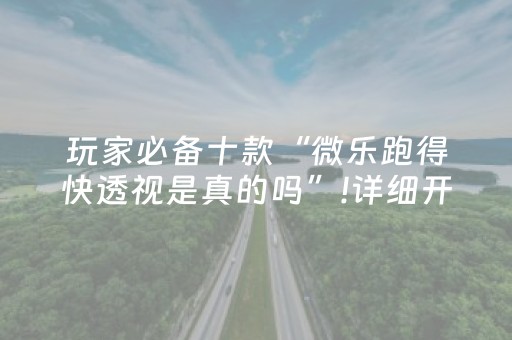 玩家必备十款“微乐跑得快透视是真的吗”!详细开